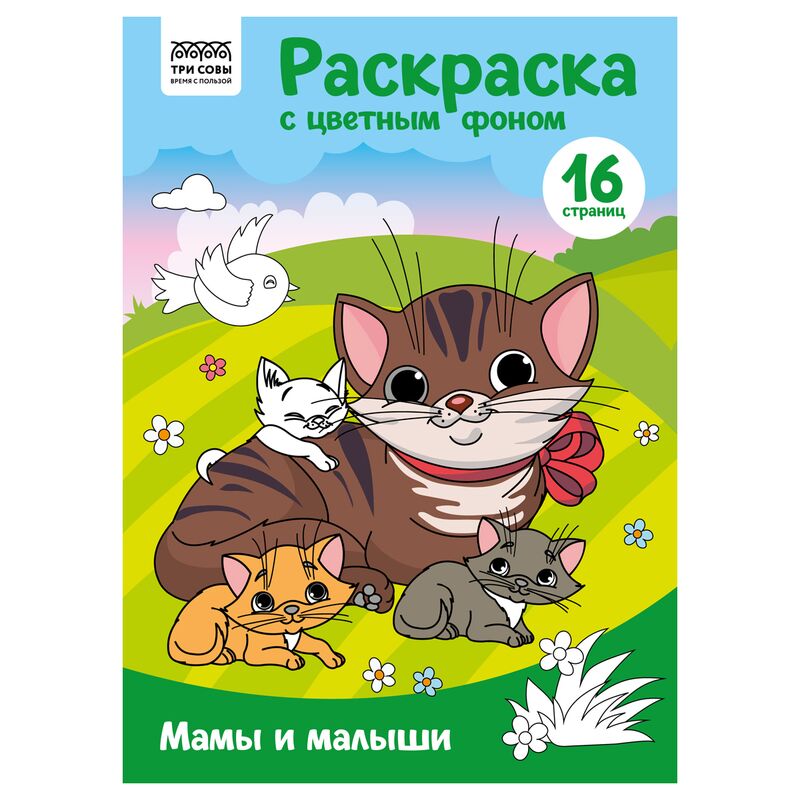 ТРИ СОВЫ
ВРЕМЯ С ПОЛЬЗОЙ

Раскраска
с цветным фоном

16
страниц

Мамы и малыши